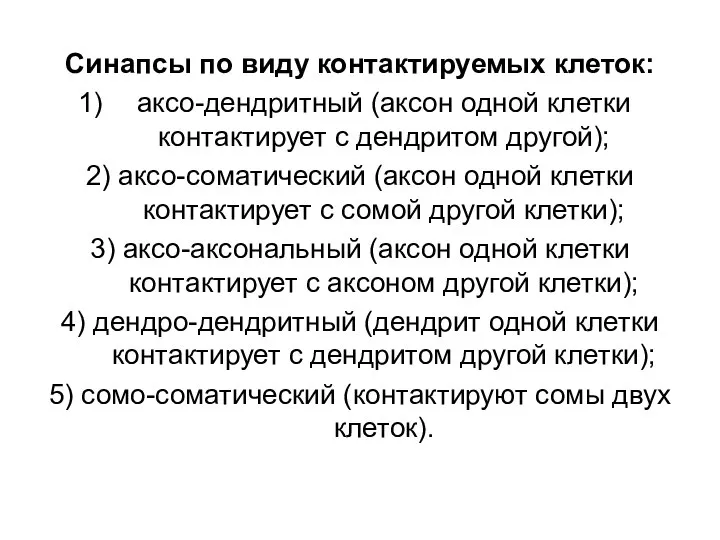 Синапсы по виду контактируемых клеток:

1) аксо-дендритный (аксон одной клетки контактирует с дендритом другой);

2) аксо-соматический (аксон одной клетки контактирует с сомой другой клетки);

3) аксо-аксональный (аксон одной клетки контактирует с аксоном другой клетки);

4) дендро-дендритный (дендрит одной клетки контактирует с дендритом другой клетки);

5) сомо-соматический (контактируют сомы двух клеток).